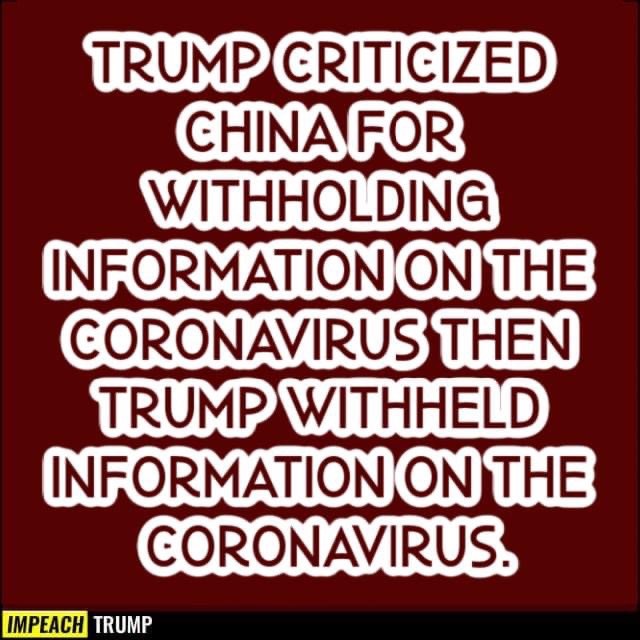 TRUMP CRITICIZED CHINA FOR WITHHOLDING INFORMATION ON THE CORONAVIRUS THEN TRUMP WITHHELD INFORMATION ON THE CORONAVIRUS.

IMPEACH TRUMP